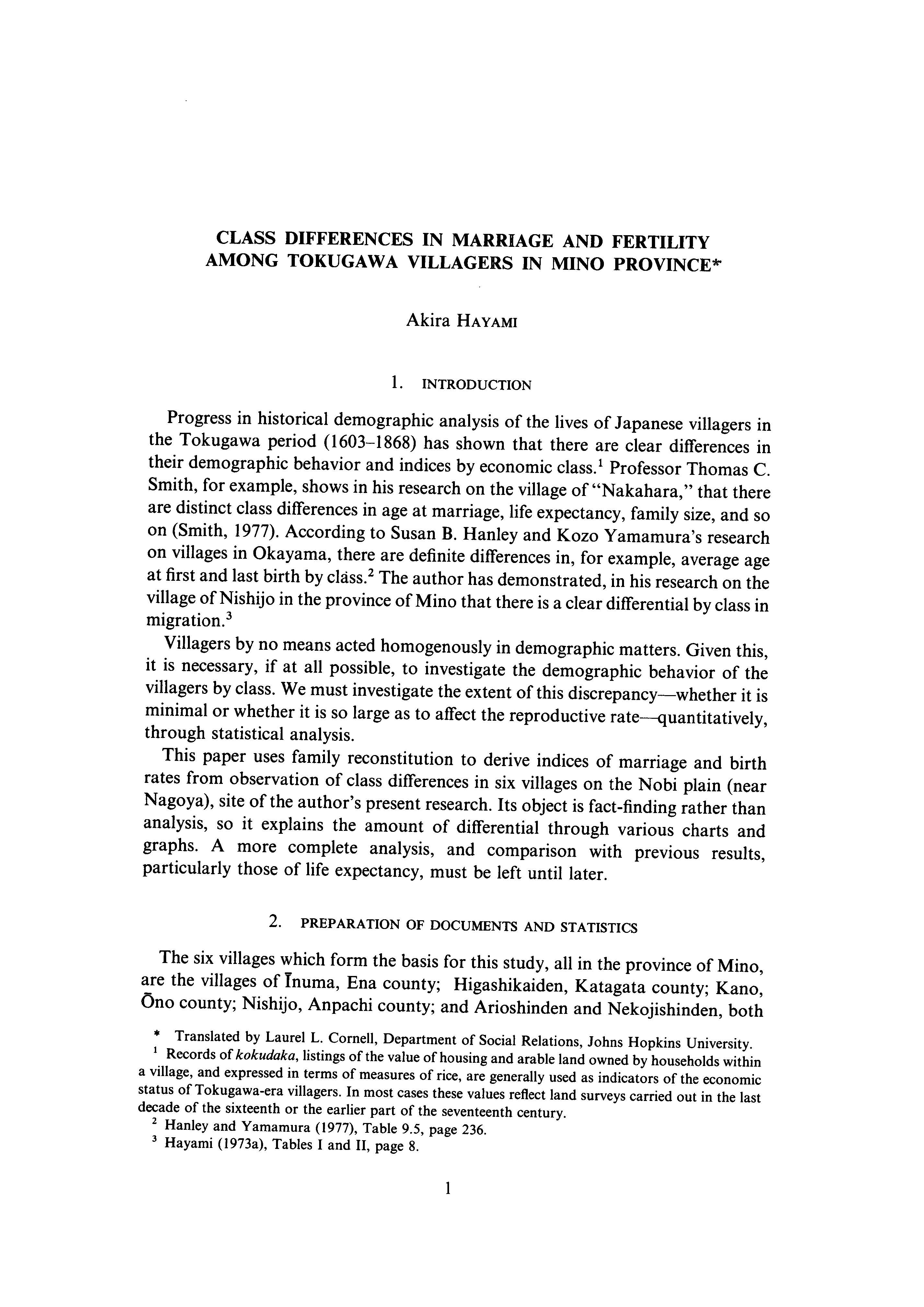 CLASS DIFFERENCES IN MARRIAGE AND FERTILITY AMONG TOKUGAWA VILLAGERS IN MINO PROVINCE*

Akira HAYAMI

1. INTRODUCTION

Progress in historical demographic analysis of the lives of Japanese villagers in the Tokugawa period (1603–1868) has shown that there are clear differences in their demographic behavior and indices by economic class.$^1$ Professor Thomas C. Smith, for example, shows in his research on the village of "Nakahara," that there are distinct class differences in age at marriage, life expectancy, family size, and so on (Smith, 1977). According to Susan B. Hanley and Kozo Yamamura's research on villages in Okayama, there are definite differences in, for example, average age at first and last birth by class.$^2$ The author has demonstrated, in his research on the village of Nishijo in the province of Mino that there is a clear differential by class in migration.$^3$

Villagers by no means acted homogenously in demographic matters. Given this, it is necessary, if at all possible, to investigate the demographic behavior of the villagers by class. We must investigate the extent of this discrepancy—whether it is minimal or whether it is so large as to affect the reproductive rate—quantitatively, through statistical analysis.

This paper uses family reconstitution to derive indices of marriage and birth rates from observation of class differences in six villages on the Nobi plain (near Nagoya), site of the author's present research. Its object is fact-finding rather than analysis, so it explains the amount of differential through various charts and graphs. A more complete analysis, and comparison with previous results, particularly those of life expectancy, must be left until later.

2. PREPARATION OF DOCUMENTS AND STATISTICS

The six villages which form the basis for this study, all in the province of Mino, are the villages of Īnuma, Ena county; Higashikaiden, Katagata county; Kano, Ōno county; Nishijo, Anpachi county; and Arioshinden and Nekojishinden, both

* Translated by Laurel L. Cornell, Department of Social Relations, Johns Hopkins University.
$^1$ Records of kokudaka, listings of the value of housing and arable land owned by households within a village, and expressed in terms of measures of rice, are generally used as indicators of the economic status of Tokugawa-era villagers. In most cases these values reflect land surveys carried out in the last decade of the sixteenth or the earlier part of the seventeenth century.
$^2$ Hanley and Yamamura (1977), Table 9.5, page 236.
$^3$ Hayami (1973a), Tables I and II, page 8.

1